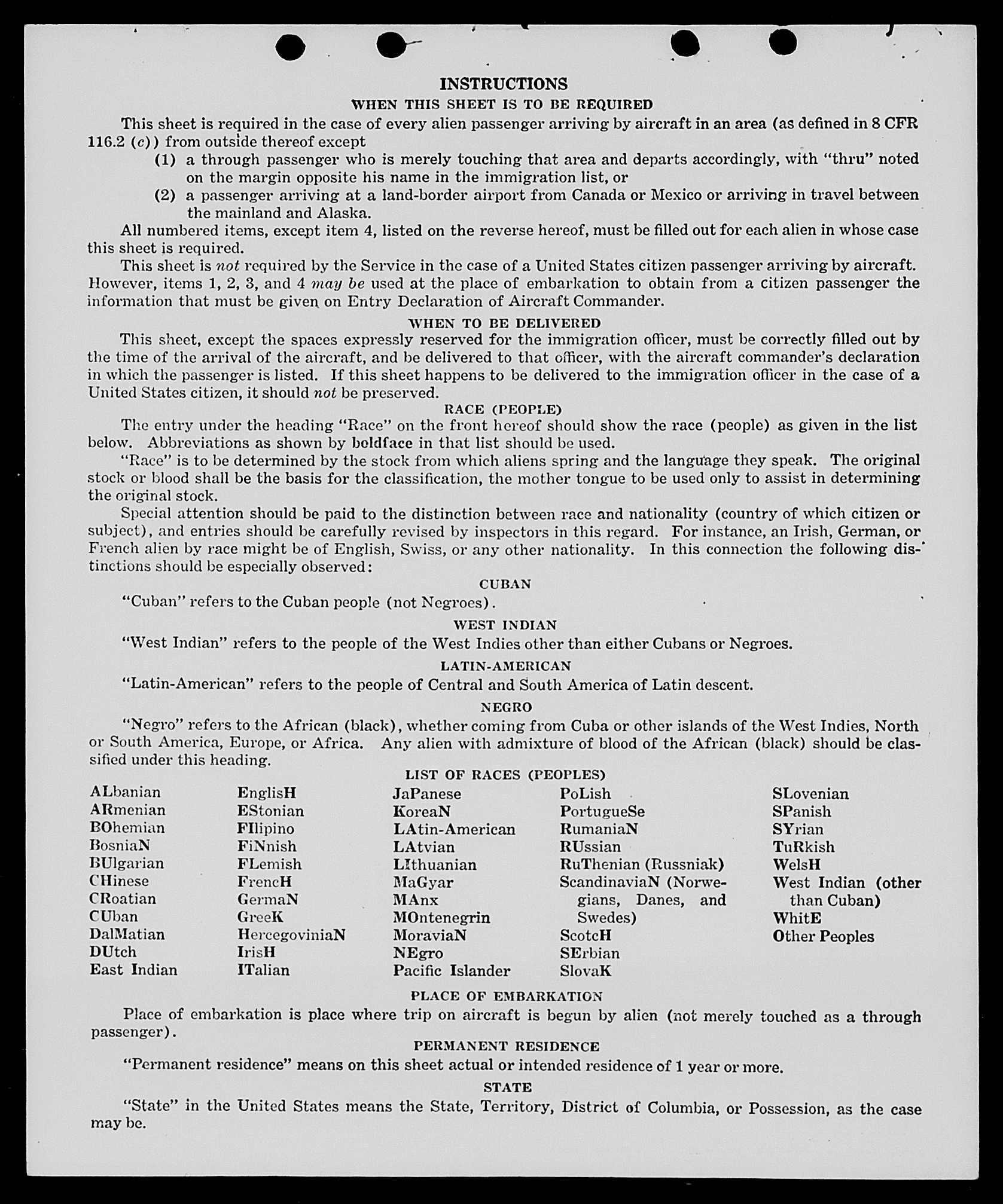 INSTRUCTIONS

WHEN THIS SHEET IS TO BE REQUIRED

This sheet is required in the case of every alien passenger arriving by aircraft in an area (as defined in 8 CFR 116.2 (c)) from outside thereof except

(1) a through passenger who is merely touching that area and departs accordingly, with "thru" noted on the margin opposite his name in the immigration list, or

(2) a passenger arriving at a land-border airport from Canada or Mexico or arriving in travel between the mainland and Alaska.

All numbered items, except item 4, listed on the reverse hereof, must be filled out for each alien in whose case this sheet is required.

This sheet is not required by the Service in the case of a United States citizen passenger arriving by aircraft. However, items 1, 2, 3, and 4 may be used at the place of embarkation to obtain from a citizen passenger the information that must be given on Entry Declaration of Aircraft Commander.

WHEN TO BE DELIVERED

This sheet, except the spaces expressly reserved for the immigration officer, must be correctly filled out by the time of the arrival of the aircraft, and be delivered to that officer, with the aircraft commander's declaration in which the passenger is listed. If this sheet happens to be delivered to the immigration officer in the case of a United States citizen, it should not be preserved.

RACE (PEOPLE)

The entry under the heading "Race" on the front hereof should show the race (people) as given in the list below. Abbreviations as shown by boldface in that list should be used.

"Race" is to be determined by the stock from which aliens spring and the language they speak. The original stock or blood shall be the basis for the classification, the mother tongue to be used only to assist in determining the original stock.

Special attention should be paid to the distinction between race and nationality (country of which citizen or subject), and entries should be carefully revised by inspectors in this regard. For instance, an Irish, German, or French alien by race might be of English, Swiss, or any other nationality. In this connection the following distinctions should be especially observed:

CUBAN

"Cuban" refers to the Cuban people (not Negroes).

WEST INDIAN

"West Indian" refers to the people of the West Indies other than either Cubans or Negroes.

LATIN-AMERICAN

"Latin-American" refers to the people of Central and South America of Latin descent.

NEGRO

"Negro" refers to the African (black), whether coming from Cuba or other islands of the West Indies, North or South America, Europe, or Africa. Any alien with admixture of blood of the African (black) should be classified under this heading.

LIST OF RACES (PEOPLES)

ALbanian
ARmenian
BOhemian
BosniaN
BUlgarian
CHinese
CRoatian
CUban
DalMatian
DUtch
East Indian

EnglisH
EStonian
FIlipino
FiNnish
FLemish
FrencH
GermaN
GreeK
HercegoviniaN
IrisH
ITalian

JaPanese
KoreaN
LAtin-American
LAtvian
LIthuanian
MaGyar
MAnx
MOntenegrin
MoraviaN
NEgro
Pacific Islander

PoLish
PortugueSe
RumaniaN
RUssian
RuThenian (Russniak)
ScandinaviaN (Norwegians, Danes, and Swedes)
ScotcH
SErbian
SlovaK

SLovenian
SPanish
SYrian
TuRkish
WelsH
West Indian (other than Cuban)
WhitE
Other Peoples

PLACE OF EMBARKATION

Place of embarkation is place where trip on aircraft is begun by alien (not merely touched as a through passenger).

PERMANENT RESIDENCE

"Permanent residence" means on this sheet actual or intended residence of 1 year or more.

STATE

"State" in the United States means the State, Territory, District of Columbia, or Possession, as the case may be.